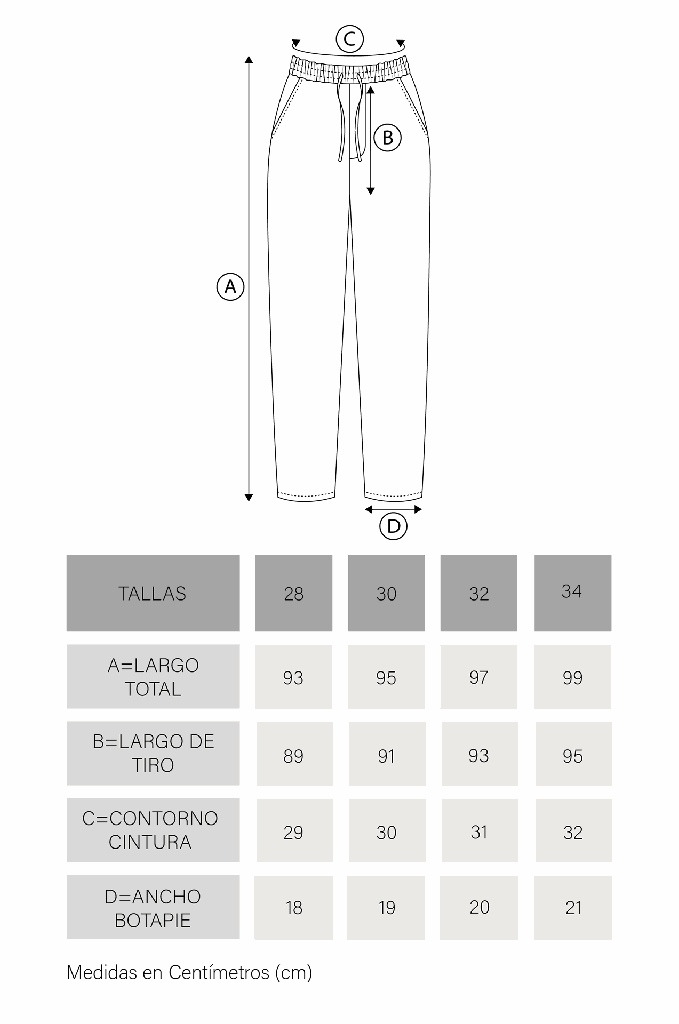 C

B

A

D

| TALLAS | 28 | 30 | 32 | 34 |
|---|---|---|---|---|
| A=LARGO TOTAL | 93 | 95 | 97 | 99 |
| B=LARGO DE TIRO | 89 | 91 | 93 | 95 |
| C=CONTORNO CINTURA | 29 | 30 | 31 | 32 |
| D=ANCHO BOTAPIE | 18 | 19 | 20 | 21 |

Medidas en Centímetros (cm)